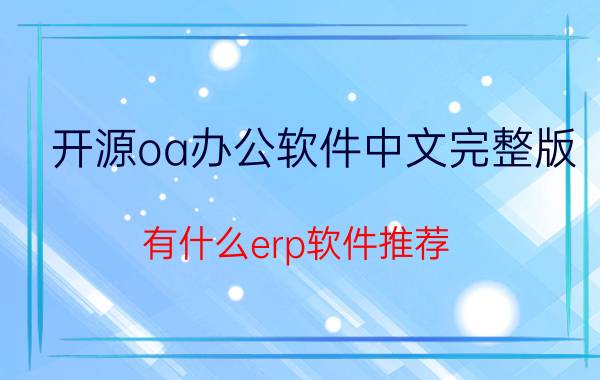 开源oa办公软件中文完整版

有什么erp软件推荐